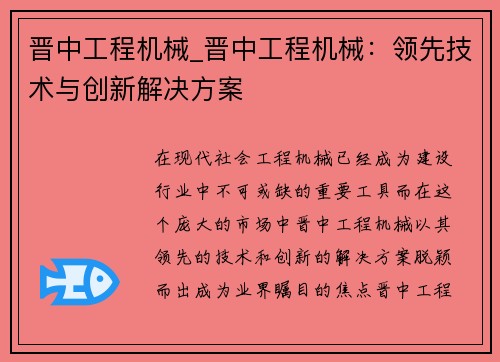 晋中工程机械_晋中工程机械：领先技术与创新解决方案

在现代社会工程机械已经成为建设行业中不可或缺的重要工具而在这个庞大的市场中晋中工程机械以其领先的技术和创新的解决方案脱颖而出成为业界瞩目的焦点晋中工程